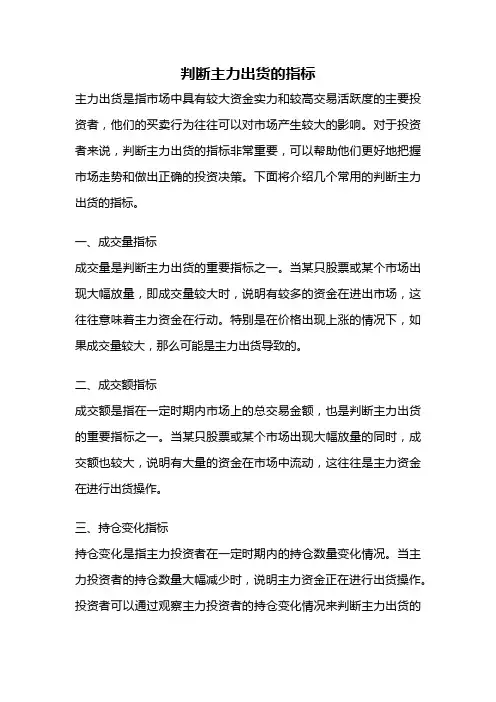 判断主力出货的指标

主力出货是指市场中具有较大资金实力和较高交易活跃度的主要投资者，他们的买卖行为往往可以对市场产生较大的影响。对于投资者来说，判断主力出货的指标非常重要，可以帮助他们更好地把握市场走势和做出正确的投资决策。下面将介绍几个常用的判断主力出货的指标。

一、成交量指标

成交量是判断主力出货的重要指标之一。当某只股票或某个市场出现大幅放量，即成交量较大时，说明有较多的资金在进出市场，这往往意味着主力资金在行动。特别是在价格出现上涨的情况下，如果成交量较大，那么可能是主力出货导致的。

二、成交额指标

成交额是指在一定时期内市场上的总交易金额，也是判断主力出货的重要指标之一。当某只股票或某个市场出现大幅放量的同时，成交额也较大，说明有大量的资金在市场中流动，这往往是主力资金在进行出货操作。

三、持仓变化指标

持仓变化是指主力投资者在一定时期内的持仓数量变化情况。当主力投资者的持仓数量大幅减少时，说明主力资金正在进行出货操作。投资者可以通过观察主力投资者的持仓变化情况来判断主力出货的